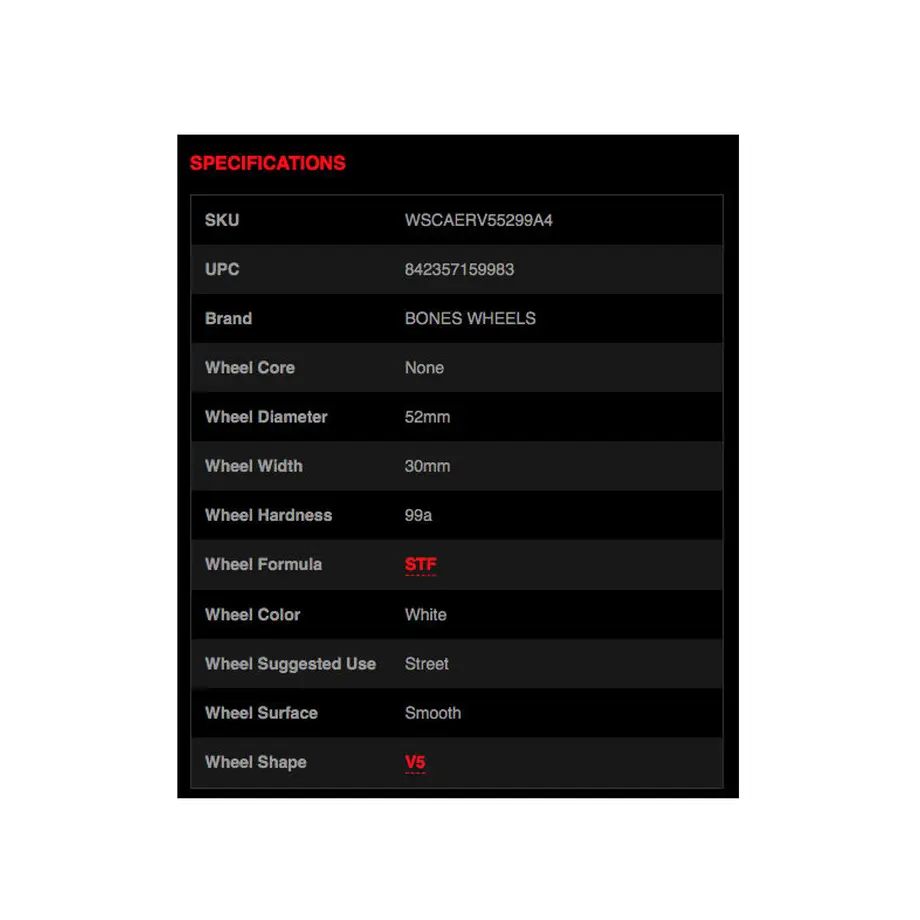 SPECIFICATIONS

| SKU | WSCAERV55299A4 |
|---|---|
| UPC | 842357159983 |
| Brand | BONES WHEELS |
| Wheel Core | None |
| Wheel Diameter | 52mm |
| Wheel Width | 30mm |
| Wheel Hardness | 99a |
| Wheel Formula | STF |
| Wheel Color | White |
| Wheel Suggested Use | Street |
| Wheel Surface | Smooth |
| Wheel Shape | V5 |